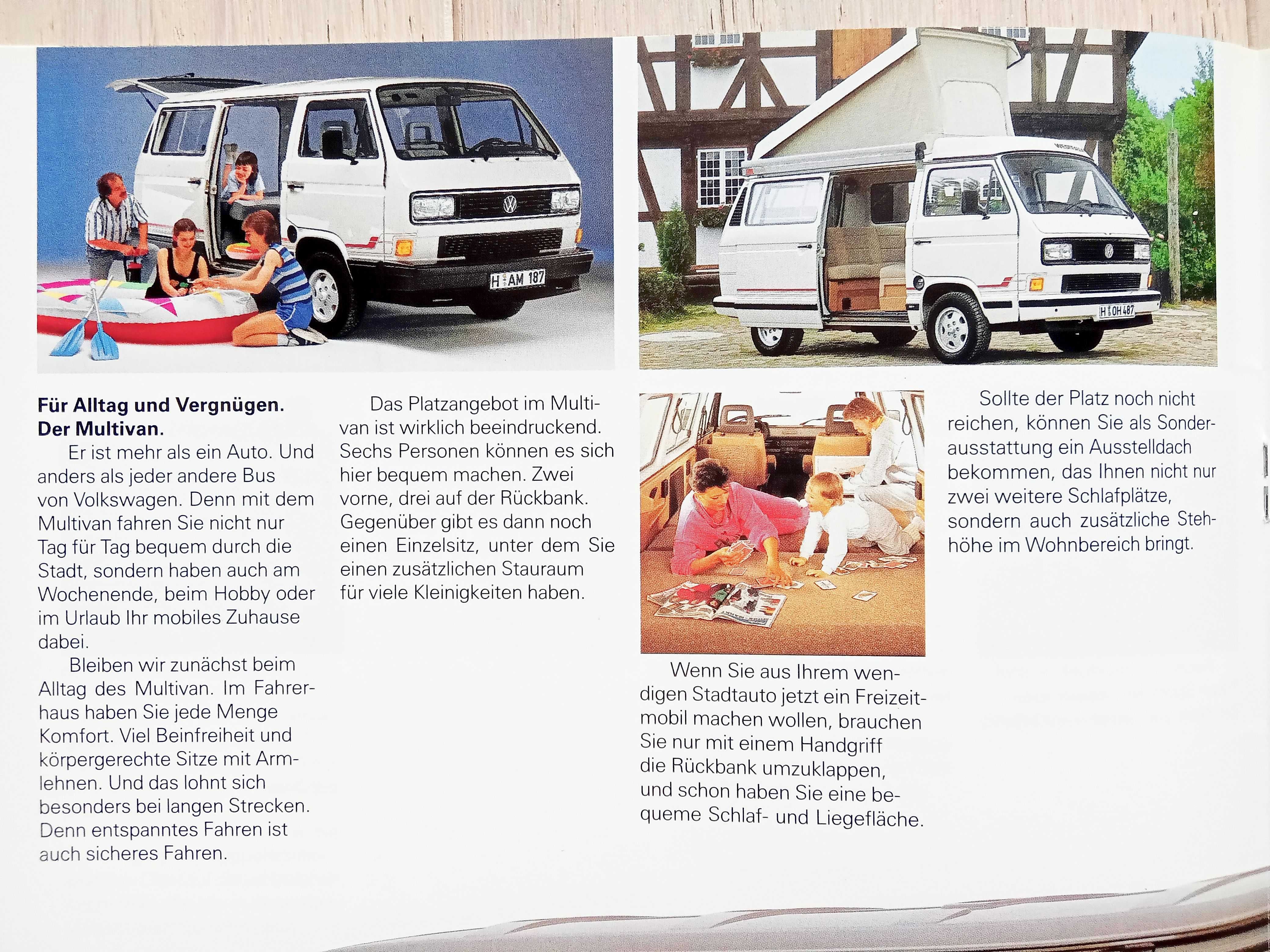 H AM 187

H OH 487

**Für Alltag und Vergnügen. Der Multivan.**

Er ist mehr als ein Auto. Und anders als jeder andere Bus von Volkswagen. Denn mit dem Multivan fahren Sie nicht nur Tag für Tag bequem durch die Stadt, sondern haben auch am Wochenende, beim Hobby oder im Urlaub Ihr mobiles Zuhause dabei.

Bleiben wir zunächst beim Alltag des Multivan. Im Fahrerhaus haben Sie jede Menge Komfort. Viel Beinfreiheit und körpergerechte Sitze mit Armlehnen. Und das lohnt sich besonders bei langen Strecken. Denn entspanntes Fahren ist auch sicheres Fahren.

Das Platzangebot im Multivan ist wirklich beeindruckend. Sechs Personen können es sich hier bequem machen. Zwei vorne, drei auf der Rückbank. Gegenüber gibt es dann noch einen Einzelsitz, unter dem Sie einen zusätzlichen Stauraum für viele Kleinigkeiten haben.

Wenn Sie aus Ihrem wendigen Stadtauto jetzt ein Freizeitmobil machen wollen, brauchen Sie nur mit einem Handgriff die Rückbank umzuklappen, und schon haben Sie eine bequeme Schlaf- und Liegefläche.

Sollte der Platz noch nicht reichen, können Sie als Sonderausstattung ein Ausstelldach bekommen, das Ihnen nicht nur zwei weitere Schlafplätze, sondern auch zusätzliche Stehhöhe im Wohnbereich bringt.